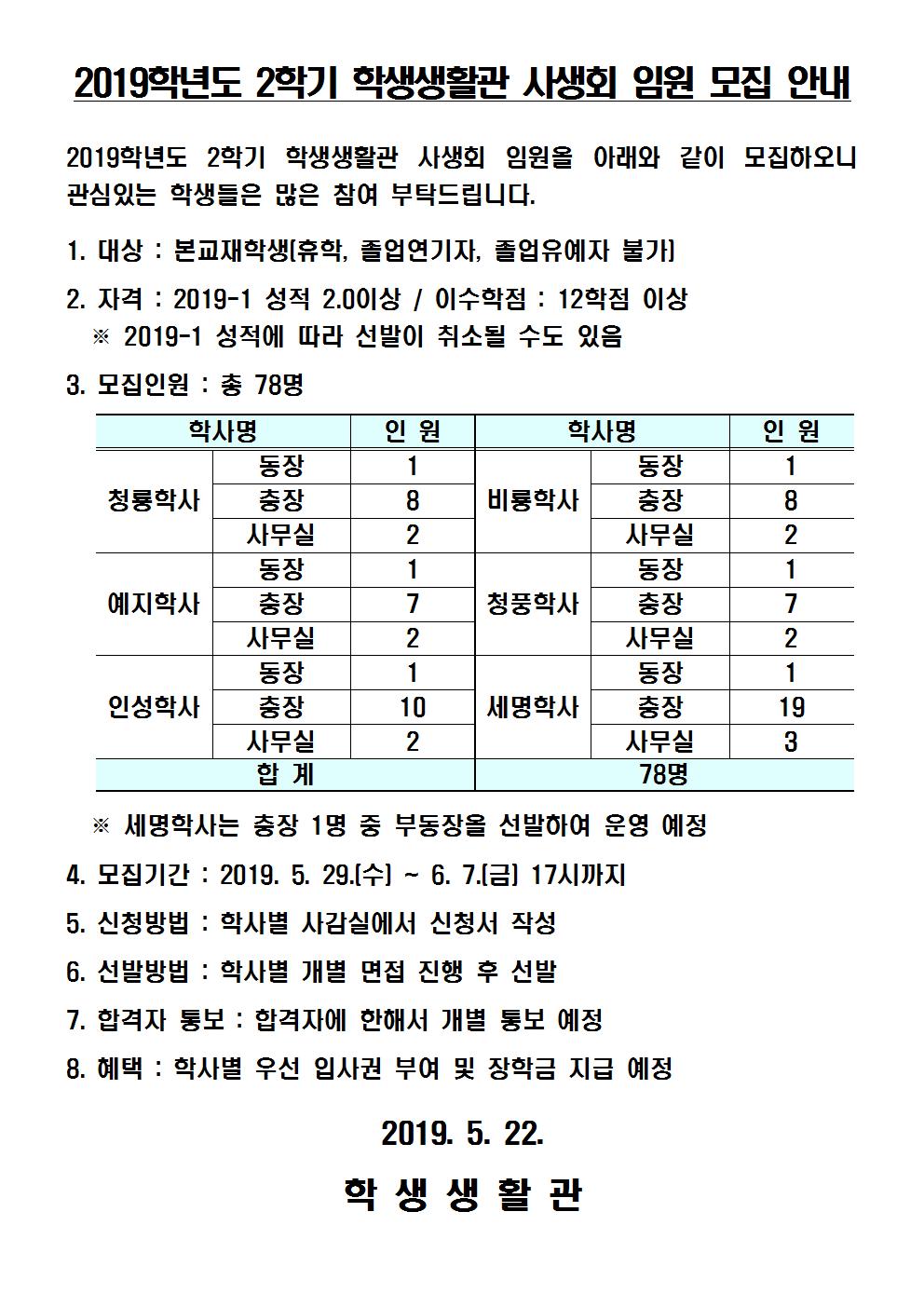 2019학년도 2학기 학생생활관 사생회 임원 모집 안내

2019학년도 2학기 학생생활관 사생회 임원을 아래와 같이 모집하오니 관심있는 학생들은 많은 참여 부탁드립니다.

1. 대상 : 본교재학생(휴학, 졸업연기자, 졸업유예자 불가)

2. 자격 : 2019-1 성적 2.0이상 / 이수학점 : 12학점 이상
※ 2019-1 성적에 따라 선발이 취소될 수도 있음

3. 모집인원 : 총 78명

| 학사명 | | 인 원 | 학사명 | | 인 원 |
|---|---|---|---|---|---|
| 청룡학사 | 동장 | 1 | 비룡학사 | 동장 | 1 |
| | 층장 | 8 | | 층장 | 8 |
| | 사무실 | 2 | | 사무실 | 2 |
| 예지학사 | 동장 | 1 | 청풍학사 | 동장 | 1 |
| | 층장 | 7 | | 층장 | 7 |
| | 사무실 | 2 | | 사무실 | 2 |
| 인성학사 | 동장 | 1 | 세명학사 | 동장 | 1 |
| | 층장 | 10 | | 층장 | 19 |
| | 사무실 | 2 | | 사무실 | 3 |
| 합 계 | | | 78명 | | |

※ 세명학사는 층장 1명 중 부동장을 선발하여 운영 예정

4. 모집기간 : 2019. 5. 29.(수) ~ 6. 7.(금) 17시까지

5. 신청방법 : 학사별 사감실에서 신청서 작성

6. 선발방법 : 학사별 개별 면접 진행 후 선발

7. 합격자 통보 : 합격자에 한해서 개별 통보 예정

8. 혜택 : 학사별 우선 입사권 부여 및 장학금 지급 예정

2019. 5. 22.

학 생 생 활 관